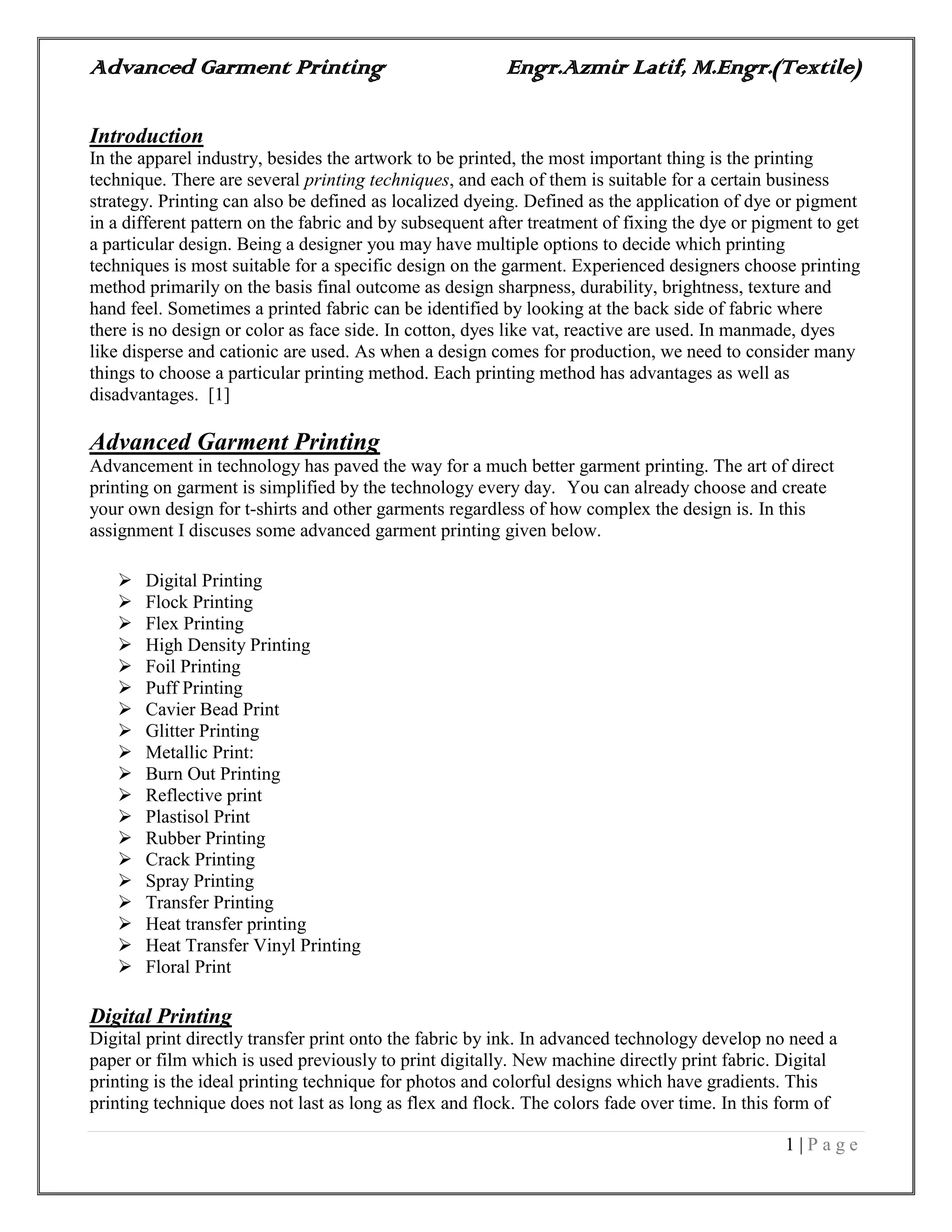 Advanced Garment Printing Engr.Azmir Latif, M.Engr.(Textile)

Introduction
In the apparel industry, besides the artwork to be printed, the most important thing is the printing technique. There are several printing techniques, and each of them is suitable for a certain business strategy. Printing can also be defined as localized dyeing. Defined as the application of dye or pigment in a different pattern on the fabric and by subsequent after treatment of fixing the dye or pigment to get a particular design. Being a designer you may have multiple options to decide which printing techniques is most suitable for a specific design on the garment. Experienced designers choose printing method primarily on the basis final outcome as design sharpness, durability, brightness, texture and hand feel. Sometimes a printed fabric can be identified by looking at the back side of fabric where there is no design or color as face side. In cotton, dyes like vat, reactive are used. In manmade, dyes like disperse and cationic are used. As when a design comes for production, we need to consider many things to choose a particular printing method. Each printing method has advantages as well as disadvantages. [1]

Advanced Garment Printing
Advancement in technology has paved the way for a much better garment printing. The art of direct printing on garment is simplified by the technology every day. You can already choose and create your own design for t-shirts and other garments regardless of how complex the design is. In this assignment I discuses some advanced garment printing given below.

➢ Digital Printing
➢ Flock Printing
➢ Flex Printing
➢ High Density Printing
➢ Foil Printing
➢ Puff Printing
➢ Cavier Bead Print
➢ Glitter Printing
➢ Metallic Print:
➢ Burn Out Printing
➢ Reflective print
➢ Plastisol Print
➢ Rubber Printing
➢ Crack Printing
➢ Spray Printing
➢ Transfer Printing
➢ Heat transfer printing
➢ Heat Transfer Vinyl Printing
➢ Floral Print

Digital Printing
Digital print directly transfer print onto the fabric by ink. In advanced technology develop no need a paper or film which is used previously to print digitally. New machine directly print fabric. Digital printing is the ideal printing technique for photos and colorful designs which have gradients. This printing technique does not last as long as flex and flock. The colors fade over time. In this form of

1 | P a g e